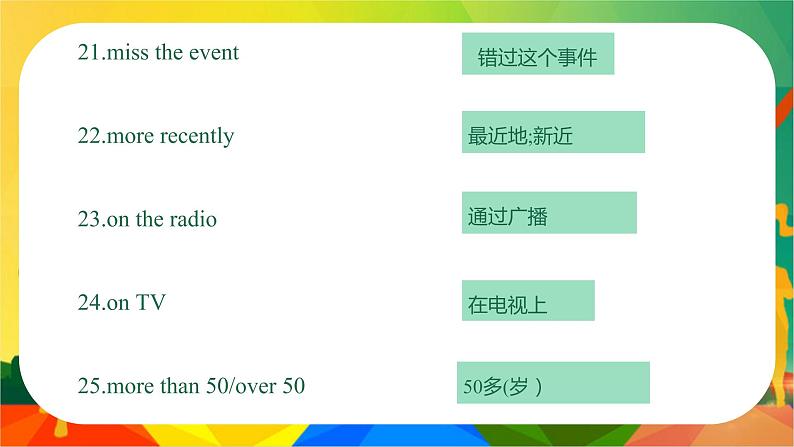 21.miss the event
错过这个事件

22.more recently
最近地;新近

23.on the radio
通过广播

24.on TV
在电视上

25.more than 50/over 50
50多(岁 )